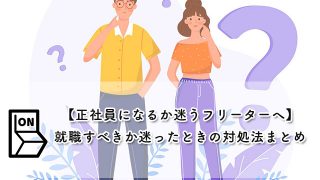 ON

【正社員になるか迷うフリーターへ】
就職すべきか迷ったときの対処法まとめ